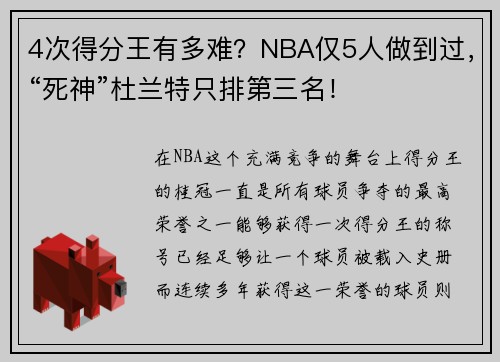 4次得分王有多难？NBA仅5人做到过，“死神”杜兰特只排第三名！

在NBA这个充满竞争的舞台上得分王的桂冠一直是所有球员争夺的最高荣誉之一能够获得一次得分王的称号已经足够让一个球员被载入史册而连续多年获得这一荣誉的球员则